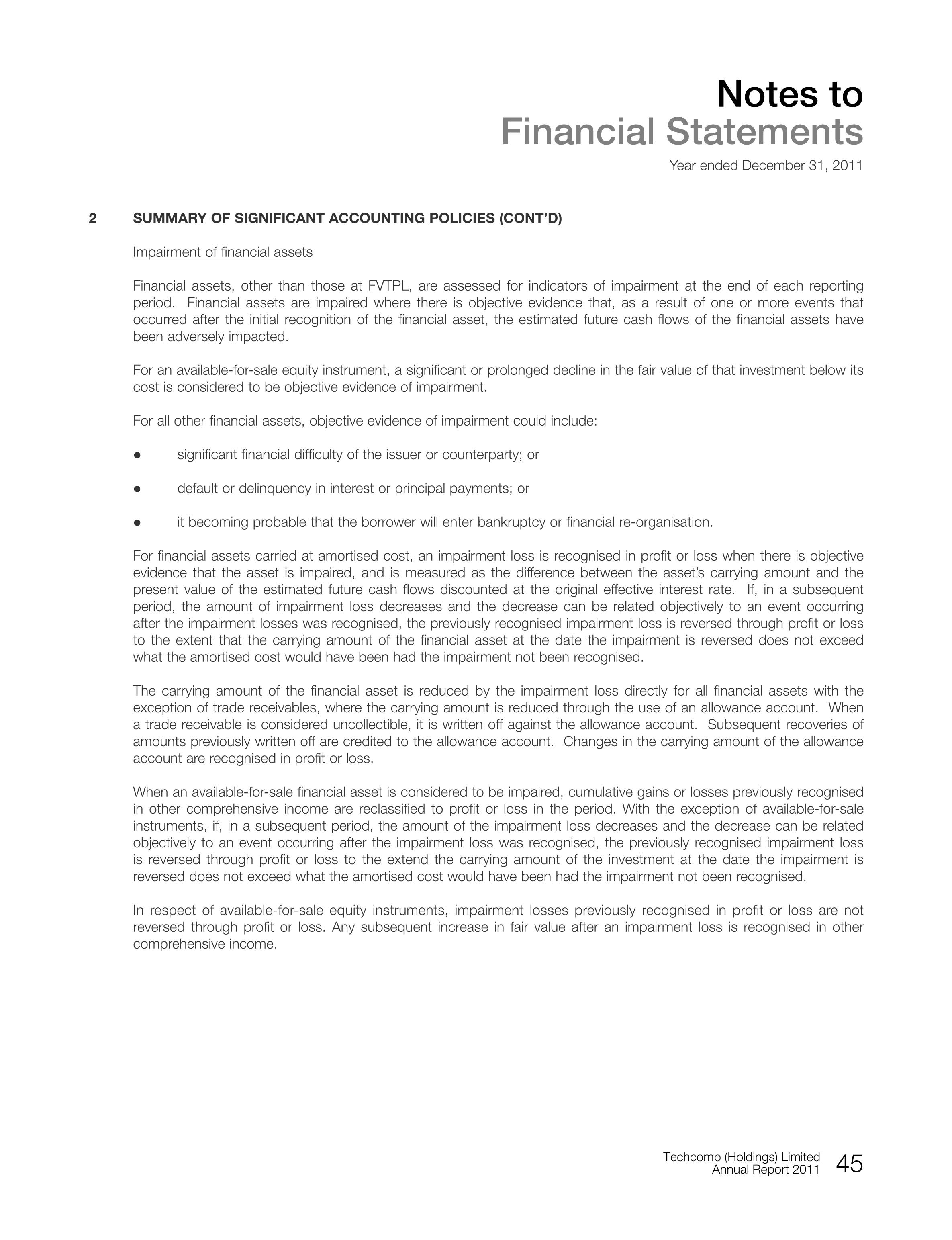 Notes to
Financial Statements
Year ended December 31, 2011

2 SUMMARY OF SIGNIFICANT ACCOUNTING POLICIES (CONT'D)

Impairment of financial assets

Financial assets, other than those at FVTPL, are assessed for indicators of impairment at the end of each reporting period. Financial assets are impaired where there is objective evidence that, as a result of one or more events that occurred after the initial recognition of the financial asset, the estimated future cash flows of the financial assets have been adversely impacted.

For an available-for-sale equity instrument, a significant or prolonged decline in the fair value of that investment below its cost is considered to be objective evidence of impairment.

For all other financial assets, objective evidence of impairment could include:

● significant financial difficulty of the issuer or counterparty; or

● default or delinquency in interest or principal payments; or

● it becoming probable that the borrower will enter bankruptcy or financial re-organisation.

For financial assets carried at amortised cost, an impairment loss is recognised in profit or loss when there is objective evidence that the asset is impaired, and is measured as the difference between the asset's carrying amount and the present value of the estimated future cash flows discounted at the original effective interest rate. If, in a subsequent period, the amount of impairment loss decreases and the decrease can be related objectively to an event occurring after the impairment losses was recognised, the previously recognised impairment loss is reversed through profit or loss to the extent that the carrying amount of the financial asset at the date the impairment is reversed does not exceed what the amortised cost would have been had the impairment not been recognised.

The carrying amount of the financial asset is reduced by the impairment loss directly for all financial assets with the exception of trade receivables, where the carrying amount is reduced through the use of an allowance account. When a trade receivable is considered uncollectible, it is written off against the allowance account. Subsequent recoveries of amounts previously written off are credited to the allowance account. Changes in the carrying amount of the allowance account are recognised in profit or loss.

When an available-for-sale financial asset is considered to be impaired, cumulative gains or losses previously recognised in other comprehensive income are reclassified to profit or loss in the period. With the exception of available-for-sale instruments, if, in a subsequent period, the amount of the impairment loss decreases and the decrease can be related objectively to an event occurring after the impairment loss was recognised, the previously recognised impairment loss is reversed through profit or loss to the extend the carrying amount of the investment at the date the impairment is reversed does not exceed what the amortised cost would have been had the impairment not been recognised.

In respect of available-for-sale equity instruments, impairment losses previously recognised in profit or loss are not reversed through profit or loss. Any subsequent increase in fair value after an impairment loss is recognised in other comprehensive income.

Techcomp (Holdings) Limited
Annual Report 2011 45